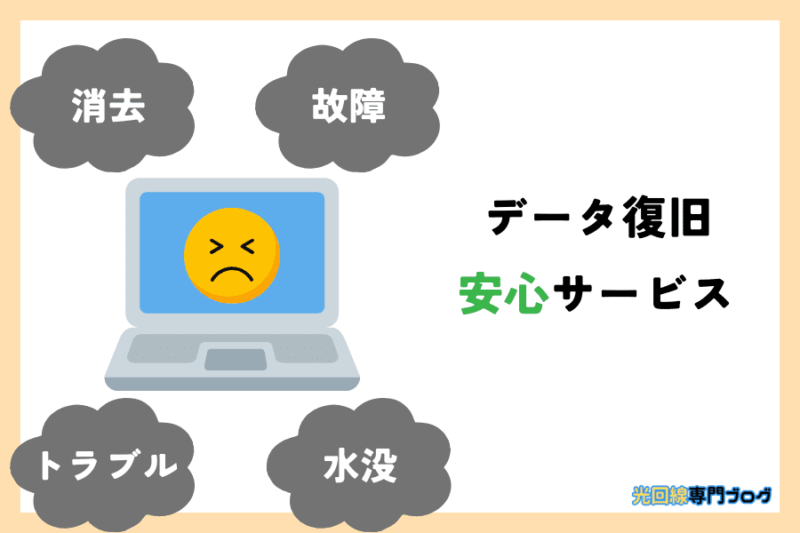 消去

故障

データ復旧

安心サービス

トラブル

水没

光回線専門ブログ